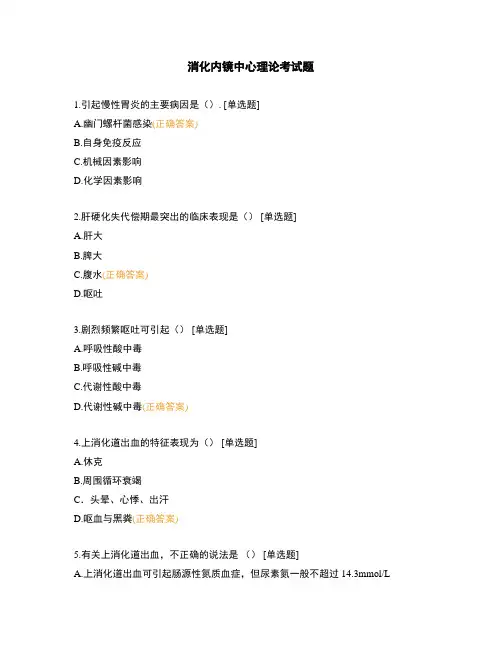 消化内镜中心理论考试题

1.引起慢性胃炎的主要病因是（）. [单选题]
A.幽门螺杆菌感染(正确答案)
B.自身免疫反应
C.机械因素影响
D.化学因素影响

2.肝硬化失代偿期最突出的临床表现是（） [单选题]
A.肝大
B.脾大
C.腹水(正确答案)
D.呕吐

3.剧烈频繁呕吐可引起（） [单选题]
A.呼吸性酸中毒
B.呼吸性碱中毒
C.代谢性酸中毒
D.代谢性碱中毒(正确答案)

4.上消化道出血的特征表现为（） [单选题]
A.休克
B.周围循环衰竭
C．头晕、心悸、出汗
D.呕血与黑粪(正确答案)

5.有关上消化道出血，不正确的说法是 （） [单选题]
A.上消化道出血可引起肠源性氮质血症，但尿素氮一般不超过 14.3mmol/L